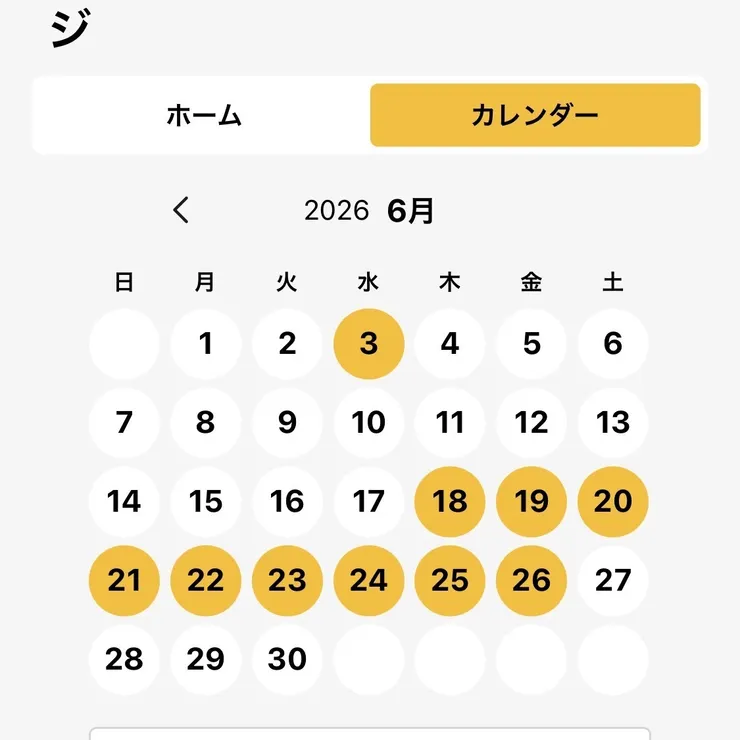 ジ

ホーム カレンダー

< 2026 6月

| 日 | 月 | 火 | 水 | 木 | 金 | 土 |
|---|---|---|---|---|---|---|
| | 1 | 2 | 3 | 4 | 5 | 6 |
| 7 | 8 | 9 | 10 | 11 | 12 | 13 |
| 14 | 15 | 16 | 17 | 18 | 19 | 20 |
| 21 | 22 | 23 | 24 | 25 | 26 | 27 |
| 28 | 29 | 30 | | | | |